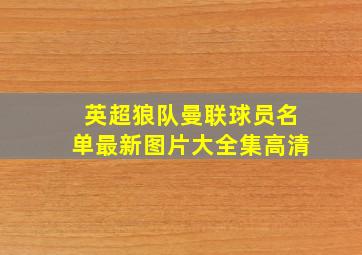 英超狼队曼联球员名单最新图片大全集高清